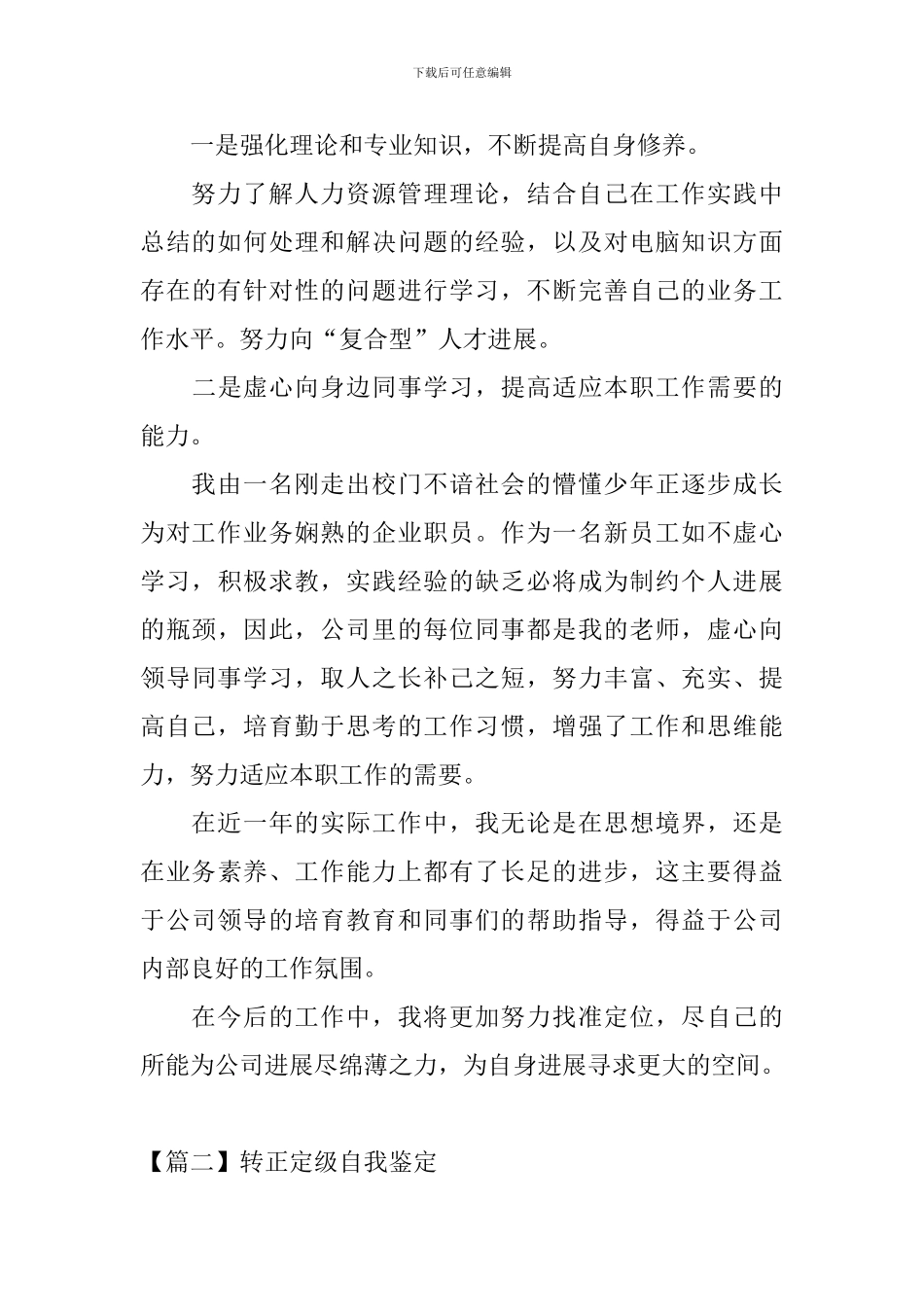 下载后可任意编辑

一是强化理论和专业知识，不断提高自身修养。

努力了解人力资源管理理论，结合自己在工作实践中总结的如何处理和解决问题的经验，以及对电脑知识方面存在的有针对性的问题进行学习，不断完善自己的业务工作水平。努力向“复合型”人才进展。

二是虚心向身边同事学习，提高适应本职工作需要的能力。

我由一名刚走出校门不谙社会的懵懂少年正逐步成长为对工作业务娴熟的企业职员。作为一名新员工如不虚心学习，积极求教，实践经验的缺乏必将成为制约个人进展的瓶颈，因此，公司里的每位同事都是我的老师，虚心向领导同事学习，取人之长补己之短，努力丰富、充实、提高自己，培育勤于思考的工作习惯，增强了工作和思维能力，努力适应本职工作的需要。

在近一年的实际工作中，我无论是在思想境界，还是在业务素养、工作能力上都有了长足的进步，这主要得益于公司领导的培育教育和同事们的帮助指导，得益于公司内部良好的工作氛围。

在今后的工作中，我将更加努力找准定位，尽自己的所能为公司进展尽绵薄之力，为自身进展寻求更大的空间。

【篇二】转正定级自我鉴定